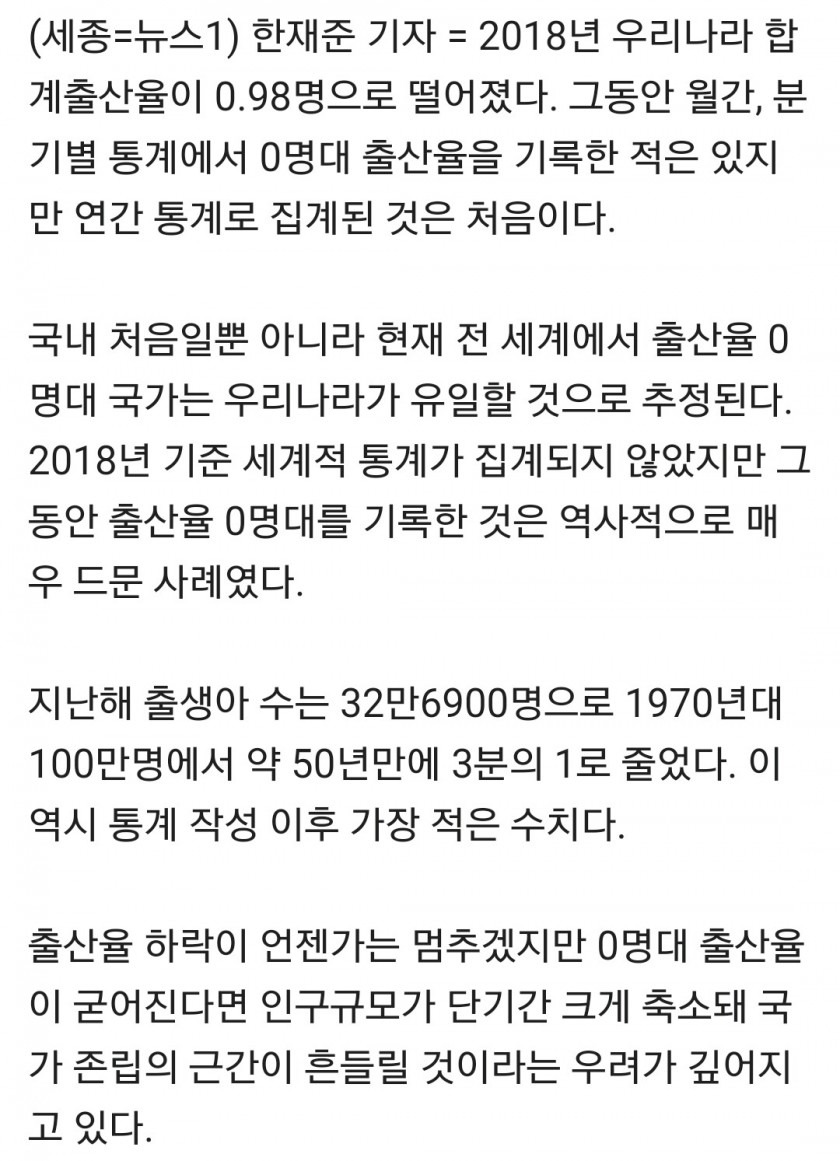 (세종=뉴스1) 한재준 기자 = 2018년 우리나라 합계출산율이 0.98명으로 떨어졌다. 그동안 월간, 분기별 통계에서 0명대 출산율을 기록한 적은 있지만 연간 통계로 집계된 것은 처음이다.

국내 처음일뿐 아니라 현재 전 세계에서 출산율 0명대 국가는 우리나라가 유일할 것으로 추정된다. 2018년 기준 세계적 통계가 집계되지 않았지만 그동안 출산율 0명대를 기록한 것은 역사적으로 매우 드문 사례였다.

지난해 출생아 수는 32만6900명으로 1970년대 100만명에서 약 50년만에 3분의 1로 줄었다. 이 역시 통계 작성 이후 가장 적은 수치다.

출산율 하락이 언젠가는 멈추겠지만 0명대 출산율이 굳어진다면 인구규모가 단기간 크게 축소돼 국가 존립의 근간이 흔들릴 것이라는 우려가 깊어지고 있다.